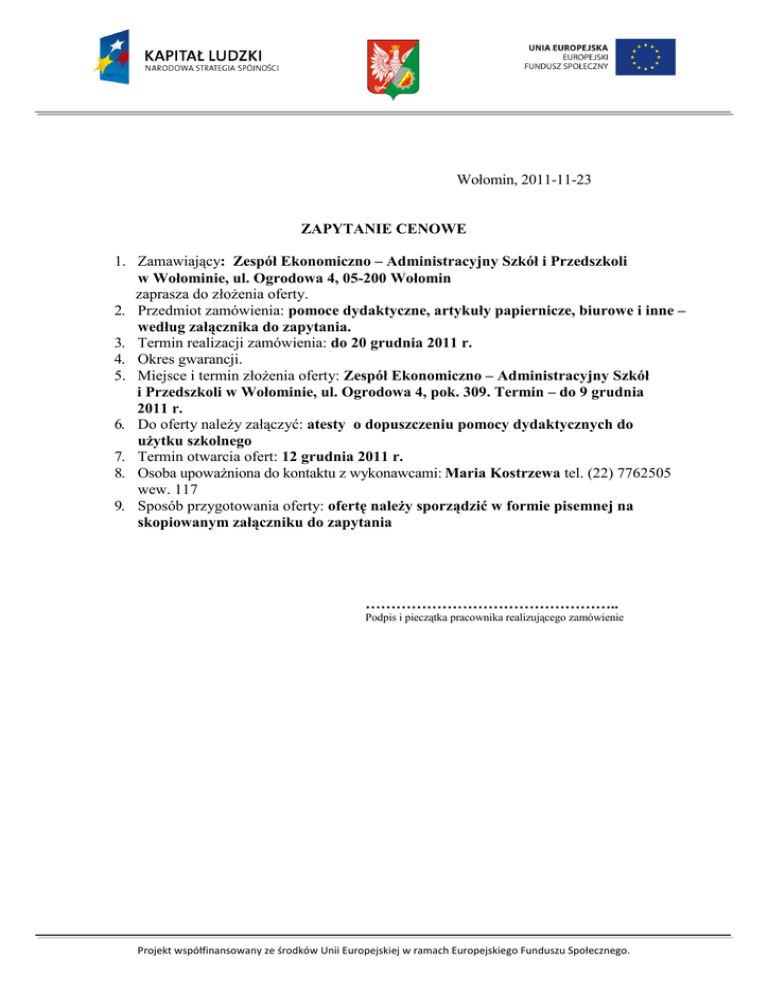 KAPITAŁ LUDZKI
NARODOWA STRATEGIA SPÓJNOŚCI

UNIA EUROPEJSKA
EUROPEJSKI
FUNDUSZ SPOŁECZNY

Wołomin, 2011-11-23

ZAPYTANIE CENOWE

1. Zamawiający: Zespół Ekonomiczno – Administracyjny Szkół i Przedszkoli w Wołominie, ul. Ogrodowa 4, 05-200 Wołomin
zaprasza do złożenia oferty.
2. Przedmiot zamówienia: pomoce dydaktyczne, artykuły papiernicze, biurowe i inne – według załącznika do zapytania.
3. Termin realizacji zamówienia: do 20 grudnia 2011 r.
4. Okres gwarancji.
5. Miejsce i termin złożenia oferty: Zespół Ekonomiczno – Administracyjny Szkół i Przedszkoli w Wołominie, ul. Ogrodowa 4, pok. 309. Termin – do 9 grudnia 2011 r.
6. Do oferty należy załączyć: atesty o dopuszczeniu pomocy dydaktycznych do użytku szkolnego
7. Termin otwarcia ofert: 12 grudnia 2011 r.
8. Osoba upoważniona do kontaktu z wykonawcami: Maria Kostrzewa tel. (22) 7762505 wew. 117
9. Sposób przygotowania oferty: ofertę należy sporządzić w formie pisemnej na skopiowanym załączniku do zapytania

…………………………………………..
Podpis i pieczątka pracownika realizującego zamówienie

Projekt współfinansowany ze środków Unii Europejskiej w ramach Europejskiego Funduszu Społecznego.